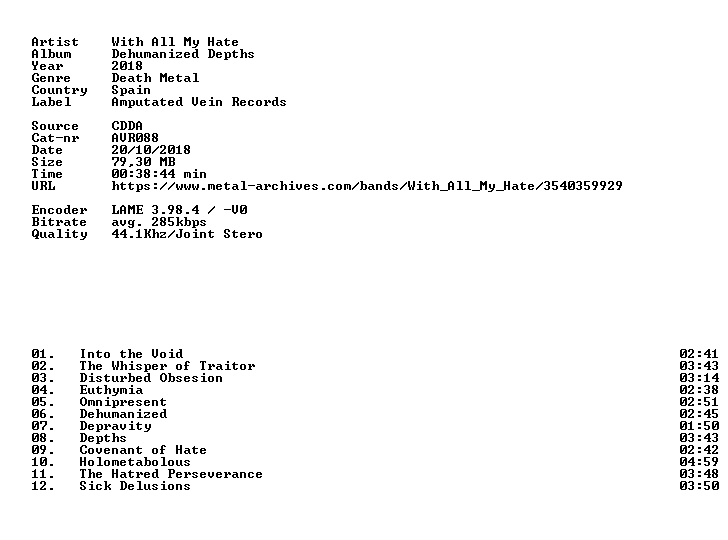 Artist With All My Hate
Album Dehumanized Depths
Year 2018
Genre Death Metal
Country Spain
Label Amputated Vein Records

Source CDDA
Cat-nr AVR088
Date 20/10/2018
Size 79,30 MB
Time 00:38:44 min
URL https://www.metal-archives.com/bands/With_All_My_Hate/3540359929

Encoder LAME 3.98.4 / -V0
Bitrate avg. 285kbps
Quality 44.1Khz/Joint Stero

01. Into the Void 02:41
02. The Whisper of Traitor 03:43
03. Disturbed Obsesion 03:14
04. Euthymia 02:38
05. Omnipresent 02:51
06. Dehumanized 02:45
07. Depravity 01:50
08. Depths 03:43
09. Covenant of Hate 02:42
10. Holometabolous 04:59
11. The Hatred Perseverance 03:48
12. Sick Delusions 03:50